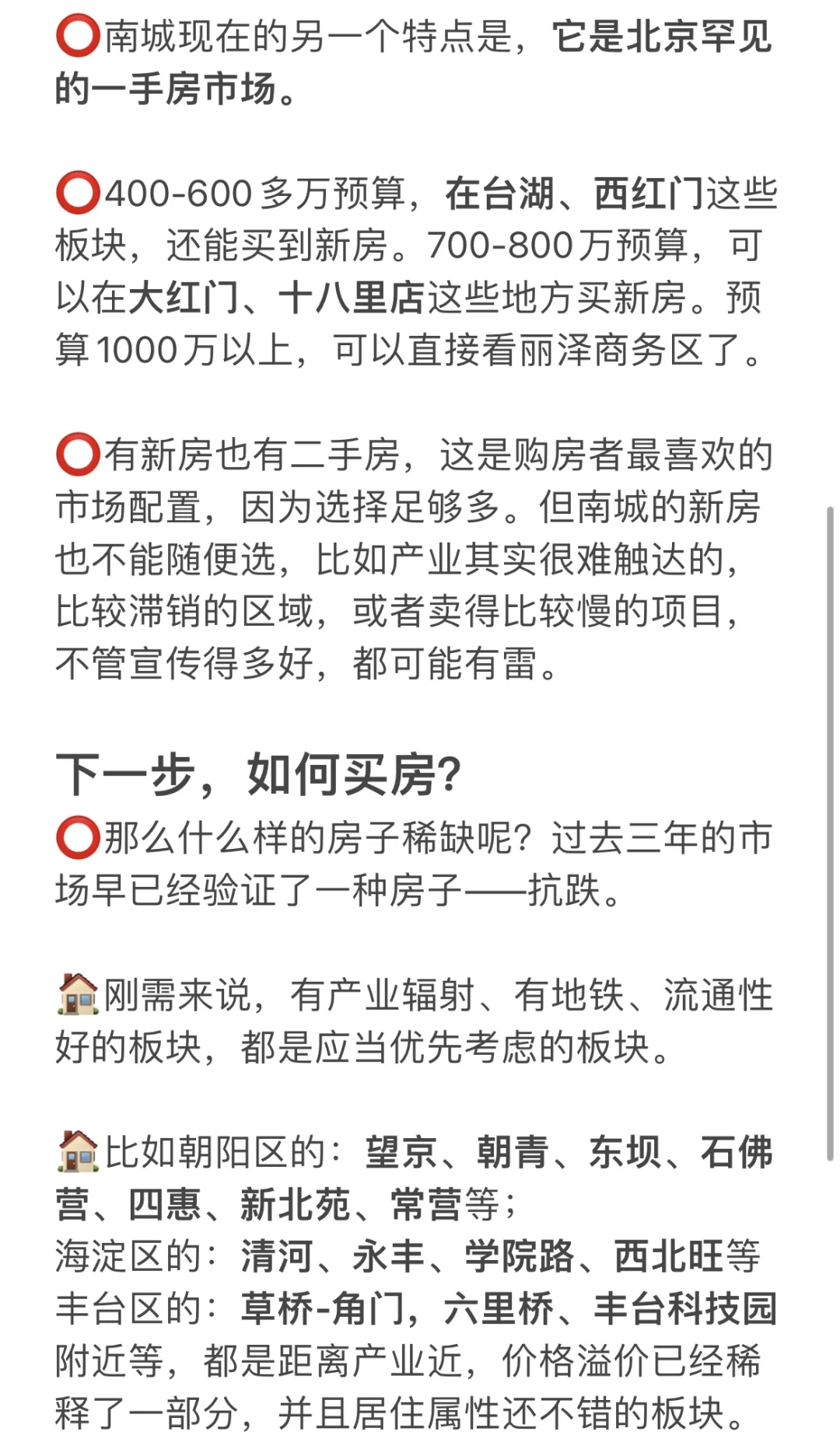 ⭕南城现在的另一个特点是，它是北京罕见的一手房市场。

⭕400-600多万预算，在台湖、西红门这些板块，还能买到新房。700-800万预算，可以在大红门、十八里店这些地方买新房。预算1000万以上，可以直接看丽泽商务区了。

⭕有新房也有二手房，这是购房者最喜欢的市场配置，因为选择足够多。但南城的新房也不能随便选，比如产业其实很难触达的，比较滞销的区域，或者卖得比较慢的项目，不管宣传得多好，都可能有雷。

下一步，如何买房?
⭕那么什么样的房子稀缺呢？过去三年的市场早已经验证了一种房子——抗跌。

🏠刚需来说，有产业辐射、有地铁、流通性好的板块，都是应当优先考虑的板块。

🏠比如朝阳区的：望京、朝青、东坝、石佛营、四惠、新北苑、常营等；
海淀区的：清河、永丰、学院路、西北旺等
丰台区的：草桥-角门，六里桥、丰台科技园附近等，都是距离产业近，价格溢价已经稀释了一部分，并且居住属性还不错的板块。